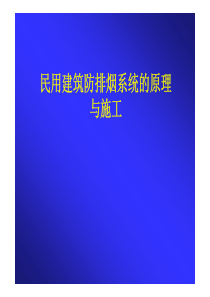 民用建筑防排烟系统的原理与施工